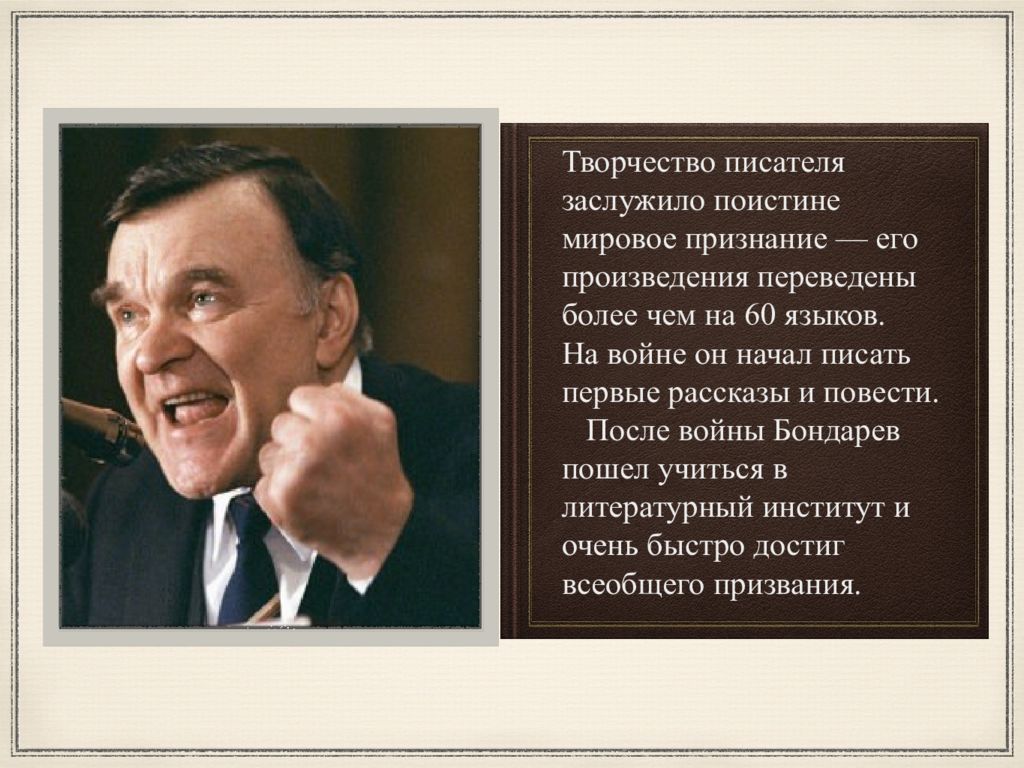 Творчество писателя заслужило поистине мировое признание — его произведения переведены более чем на 60 языков. На войне он начал писать первые рассказы и повести.

После войны Бондарев пошел учиться в литературный институт и очень быстро достиг всеобщего призвания.